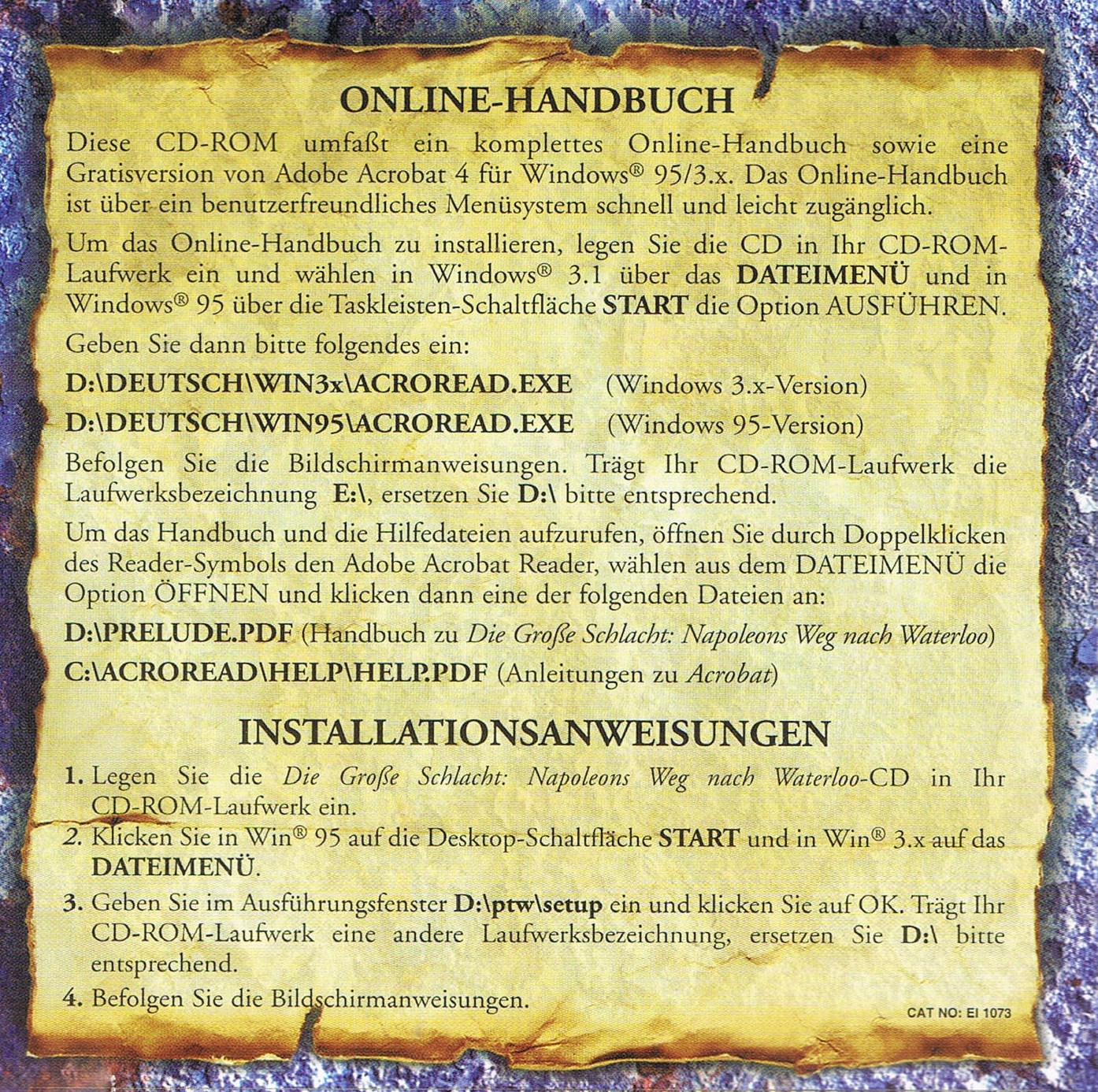 ONLINE-HANDBUCH

Diese CD-ROM umfaßt ein komplettes Online-Handbuch sowie eine Gratisversion von Adobe Acrobat 4 für Windows® 95/3.x. Das Online-Handbuch ist über ein benutzerfreundliches Menüsystem schnell und leicht zugänglich.

Um das Online-Handbuch zu installieren, legen Sie die CD in Ihr CD-ROM-Laufwerk ein und wählen in Windows® 3.1 über das DATEIMENÜ und in Windows® 95 über die Taskleisten-Schaltfläche START die Option AUSFÜHREN.

Geben Sie dann bitte folgendes ein:

D:\DEUTSCH\WIN3x\ACROREAD.EXE (Windows 3.x-Version)

D:\DEUTSCH\WIN95\ACROREAD.EXE (Windows 95-Version)

Befolgen Sie die Bildschirmanweisungen. Trägt Ihr CD-ROM-Laufwerk die Laufwerksbezeichnung E:\, ersetzen Sie D:\ bitte entsprechend.

Um das Handbuch und die Hilfedateien aufzurufen, öffnen Sie durch Doppelklicken des Reader-Symbols den Adobe Acrobat Reader, wählen aus dem DATEIMENÜ die Option ÖFFNEN und klicken dann eine der folgenden Dateien an:

D:\PRELUDE.PDF (Handbuch zu Die Große Schlacht: Napoleons Weg nach Waterloo)

C:\ACROREAD\HELP\HELP.PDF (Anleitungen zu Acrobat)

INSTALLATIONSANWEISUNGEN

1. Legen Sie die Die Große Schlacht: Napoleons Weg nach Waterloo-CD in Ihr CD-ROM-Laufwerk ein.
2. Klicken Sie in Win® 95 auf die Desktop-Schaltfläche START und in Win® 3.x auf das DATEIMENÜ.
3. Geben Sie im Ausführungsfenster D:\ptw\setup ein und klicken Sie auf OK. Trägt Ihr CD-ROM-Laufwerk eine andere Laufwerksbezeichnung, ersetzen Sie D:\ bitte entsprechend.
4. Befolgen Sie die Bildschirmanweisungen.

CAT NO: EI 1073